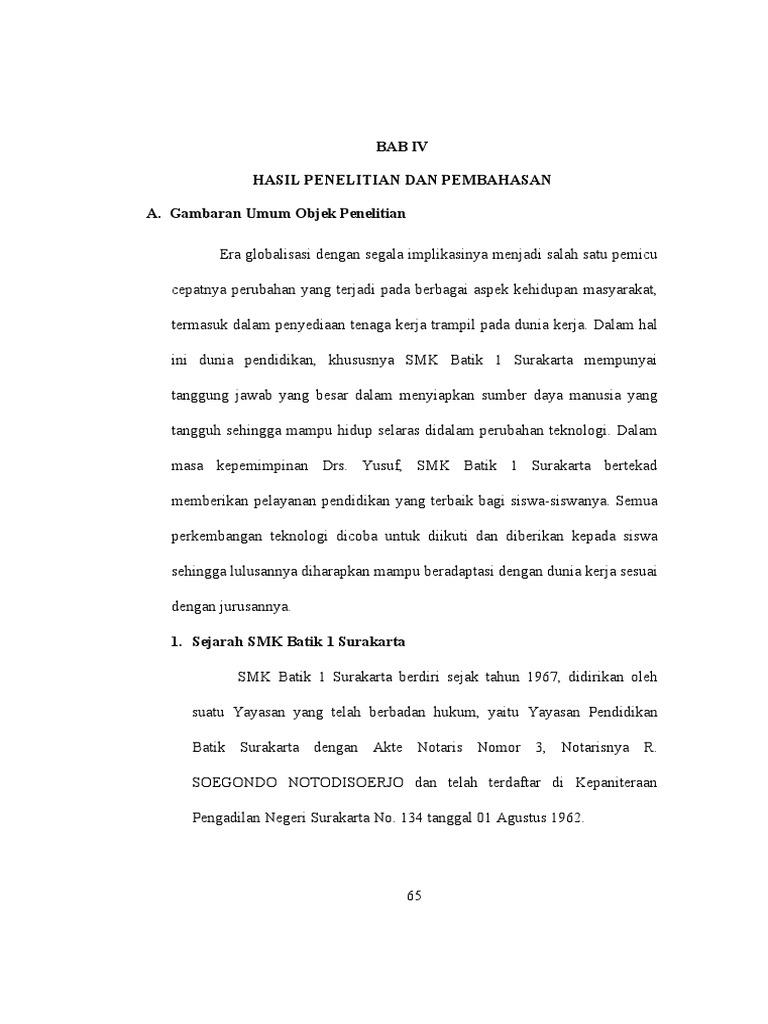 BAB IV

HASIL PENELITIAN DAN PEMBAHASAN

A. Gambaran Umum Objek Penelitian

Era globalisasi dengan segala implikasinya menjadi salah satu pemicu cepatnya perubahan yang terjadi pada berbagai aspek kehidupan masyarakat, termasuk dalam penyediaan tenaga kerja trampil pada dunia kerja. Dalam hal ini dunia pendidikan, khususnya SMK Batik 1 Surakarta mempunyai tanggung jawab yang besar dalam menyiapkan sumber daya manusia yang tangguh sehingga mampu hidup selaras didalam perubahan teknologi. Dalam masa kepemimpinan Drs. Yusuf, SMK Batik 1 Surakarta bertekad memberikan pelayanan pendidikan yang terbaik bagi siswa-siswanya. Semua perkembangan teknologi dicoba untuk diikuti dan diberikan kepada siswa sehingga lulusannya diharapkan mampu beradaptasi dengan dunia kerja sesuai dengan jurusannya.

1. Sejarah SMK Batik 1 Surakarta

SMK Batik 1 Surakarta berdiri sejak tahun 1967, didirikan oleh suatu Yayasan yang telah berbadan hukum, yaitu Yayasan Pendidikan Batik Surakarta dengan Akte Notaris Nomor 3, Notarisnya R. SOEGONDO NOTODISOERJO dan telah terdaftar di Kepaniteraan Pengadilan Negeri Surakarta No. 134 tanggal 01 Agustus 1962.

65